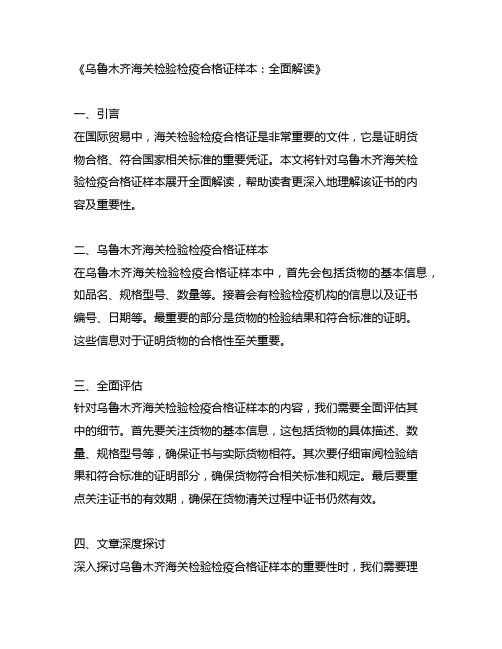 《乌鲁木齐海关检验检疫合格证样本：全面解读》

一、引言
在国际贸易中，海关检验检疫合格证是非常重要的文件，它是证明货物合格、符合国家相关标准的重要凭证。本文将针对乌鲁木齐海关检验检疫合格证样本展开全面解读，帮助读者更深入地理解该证书的内容及重要性。

二、乌鲁木齐海关检验检疫合格证样本
在乌鲁木齐海关检验检疫合格证样本中，首先会包括货物的基本信息，如品名、规格型号、数量等。接着会有检验检疫机构的信息以及证书编号、日期等。最重要的部分是货物的检验结果和符合标准的证明。这些信息对于证明货物的合格性至关重要。

三、全面评估
针对乌鲁木齐海关检验检疫合格证样本的内容，我们需要全面评估其中的细节。首先要关注货物的基本信息，这包括货物的具体描述、数量、规格型号等，确保证书与实际货物相符。其次要仔细审阅检验结果和符合标准的证明部分，确保货物符合相关标准和规定。最后要重点关注证书的有效期，确保在货物清关过程中证书仍然有效。

四、文章深度探讨
深入探讨乌鲁木齐海关检验检疫合格证样本的重要性时，我们需要理